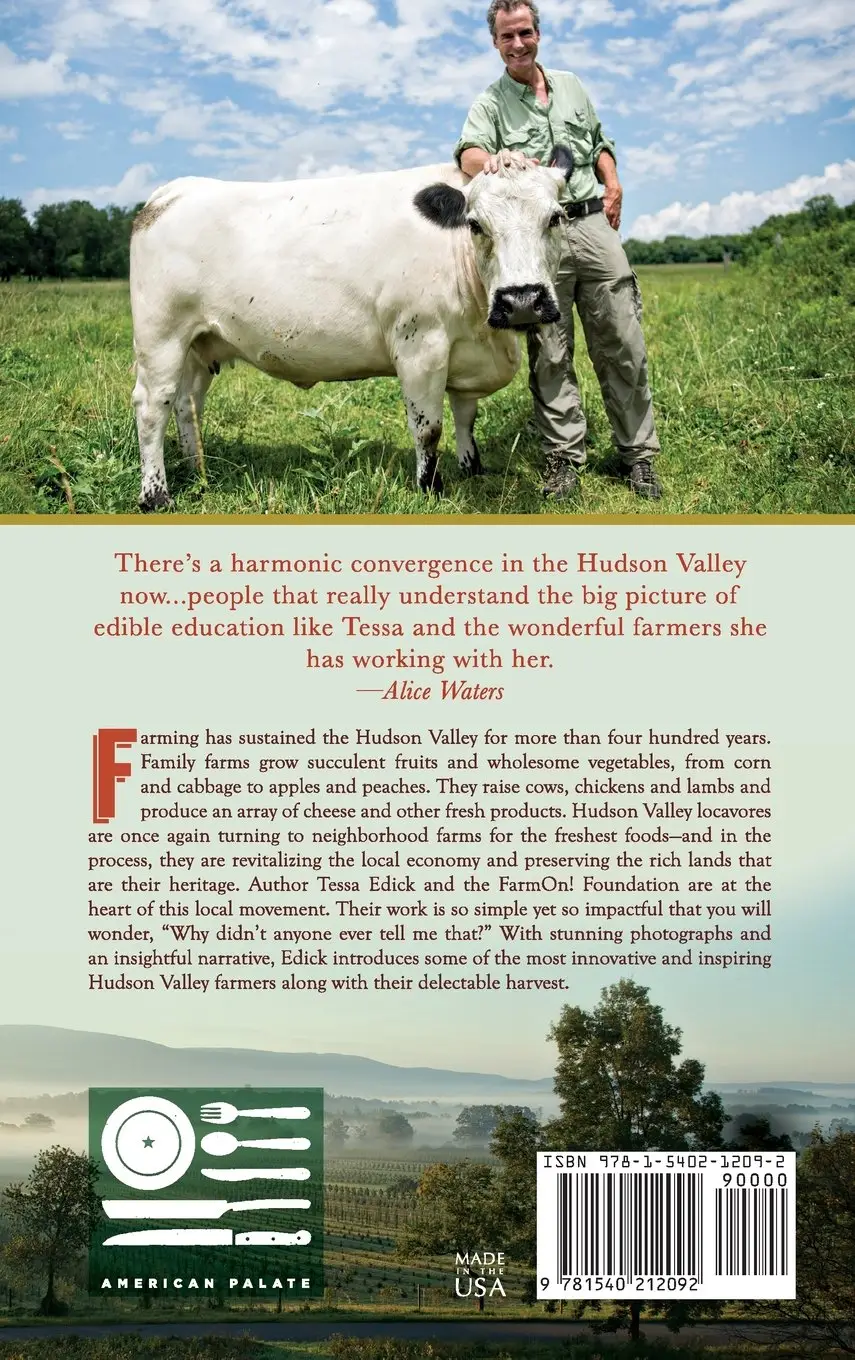 There's a harmonic convergence in the Hudson Valley now...people that really understand the big picture of edible education like Tessa and the wonderful farmers she has working with her.

—Alice Waters

Farming has sustained the Hudson Valley for more than four hundred years. Family farms grow succulent fruits and wholesome vegetables, from corn and cabbage to apples and peaches. They raise cows, chickens and lambs and produce an array of cheese and other fresh products. Hudson Valley locavores are once again turning to neighborhood farms for the freshest foods—and in the process, they are revitalizing the local economy and preserving the rich lands that are their heritage. Author Tessa Edick and the FarmOn! Foundation are at the heart of this local movement. Their work is so simple yet so impactful that you will wonder, "Why didn't anyone ever tell me that?" With stunning photographs and an insightful narrative, Edick introduces some of the most innovative and inspiring Hudson Valley farmers along with their delectable harvest.

AMERICAN PALATE

MADE IN THE USA

ISBN 978-1-5402-1209-2

90000

9 781540 212092